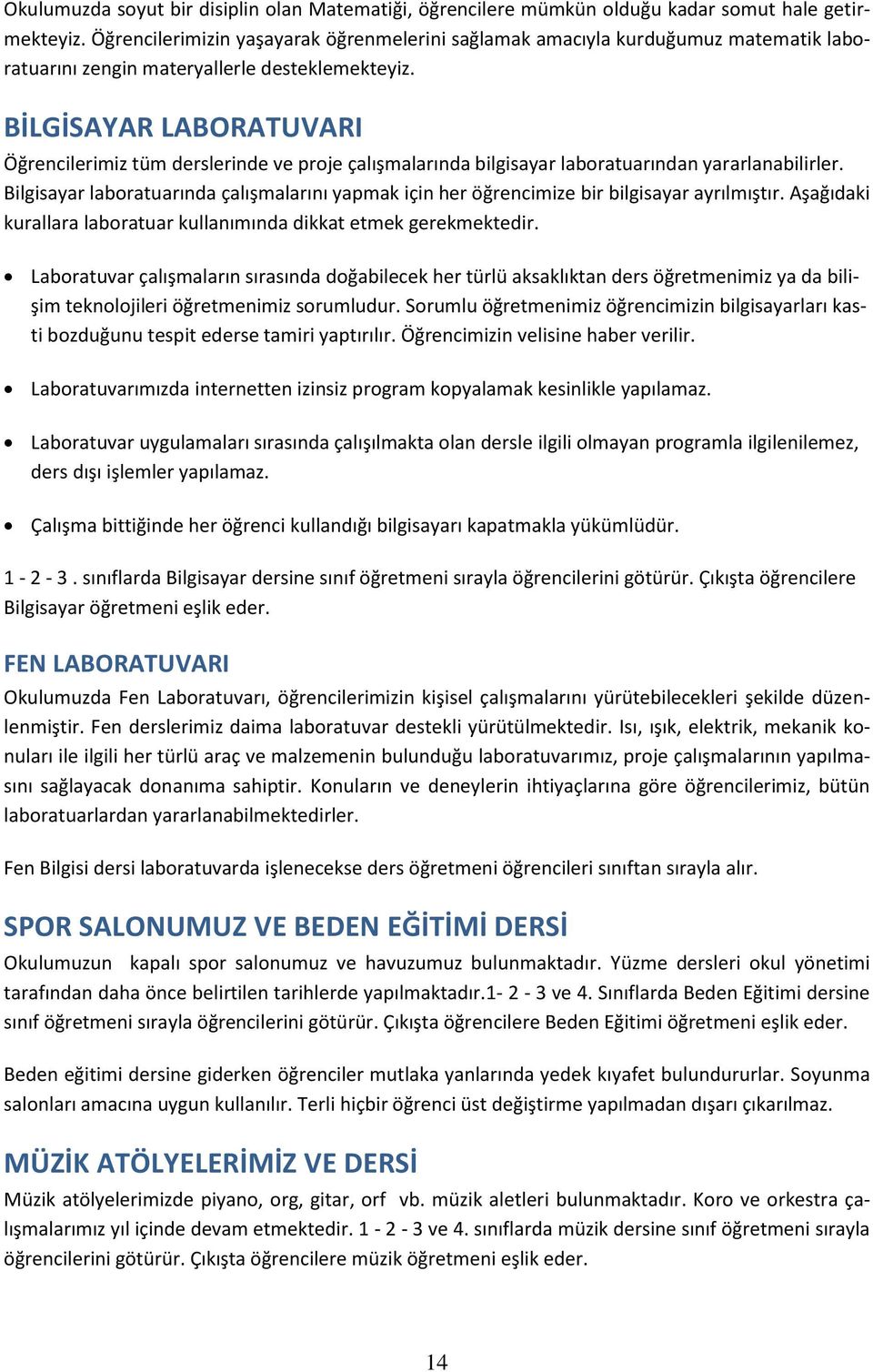 Okulumuzda soyut bir disiplin olan Matematiği, öğrencilere mümkün olduğu kadar somut hale getirmekteyiz. Öğrencilerimizin yaşayarak öğrenmelerini sağlamak amacıyla kurduğumuz matematik laboratuarını zengin materyallerle desteklemekteyiz.

BİLGİSAYAR LABORATUVARI

Öğrencilerimiz tüm derslerinde ve proje çalışmalarında bilgisayar laboratuarından yararlanabilirler. Bilgisayar laboratuarında çalışmalarını yapmak için her öğrencimize bir bilgisayar ayrılmıştır. Aşağıdaki kurallara laboratuar kullanımında dikkat etmek gerekmektedir.

• Laboratuvar çalışmaların sırasında doğabilecek her türlü aksaklıktan ders öğretmenimiz ya da bilişim teknolojileri öğretmenimiz sorumludur. Sorumlu öğretmenimiz öğrencimizin bilgisayarları kasti bozduğunu tespit ederse tamiri yaptırılır. Öğrencimizin velisine haber verilir.

• Laboratuvarımızda internetten izinsiz program kopyalamak kesinlikle yapılamaz.

• Laboratuvar uygulamaları sırasında çalışılmakta olan dersle ilgili olmayan programla ilgilenilemez, ders dışı işlemler yapılamaz.

• Çalışma bittiğinde her öğrenci kullandığı bilgisayarı kapatmakla yükümlüdür.

1 - 2 - 3 . sınıflarda Bilgisayar dersine sınıf öğretmeni sırayla öğrencilerini götürür. Çıkışta öğrencilere Bilgisayar öğretmeni eşlik eder.

FEN LABORATUVARI

Okulumuzda Fen Laboratuvarı, öğrencilerimizin kişisel çalışmalarını yürütebilecekleri şekilde düzenlenmiştir. Fen derslerimiz daima laboratuvar destekli yürütülmektedir. Isı, ışık, elektrik, mekanik konuları ile ilgili her türlü araç ve malzemenin bulunduğu laboratuvarımız, proje çalışmalarının yapılmasını sağlayacak donanıma sahiptir. Konuların ve deneylerin ihtiyaçlarına göre öğrencilerimiz, bütün laboratuarlardan yararlanabilmektedirler.

Fen Bilgisi dersi laboratuvarda işlenecekse ders öğretmeni öğrencileri sınıftan sırayla alır.

SPOR SALONUMUZ VE BEDEN EĞİTİMİ DERSİ

Okulumuzun kapalı spor salonumuz ve havuzumuz bulunmaktadır. Yüzme dersleri okul yönetimi tarafından daha önce belirtilen tarihlerde yapılmaktadır.1- 2 - 3 ve 4. Sınıflarda Beden Eğitimi dersine sınıf öğretmeni sırayla öğrencilerini götürür. Çıkışta öğrencilere Beden Eğitimi öğretmeni eşlik eder.

Beden eğitimi dersine giderken öğrenciler mutlaka yanlarında yedek kıyafet bulundururlar. Soyunma salonları amacına uygun kullanılır. Terli hiçbir öğrenci üst değiştirme yapılmadan dışarı çıkarılmaz.

MÜZİK ATÖLYELERİMİZ VE DERSİ

Müzik atölyelerimizde piyano, org, gitar, orf vb. müzik aletleri bulunmaktadır. Koro ve orkestra çalışmalarımız yıl içinde devam etmektedir. 1 - 2 - 3 ve 4. sınıflarda müzik dersine sınıf öğretmeni sırayla öğrencilerini götürür. Çıkışta öğrencilere müzik öğretmeni eşlik eder.

14